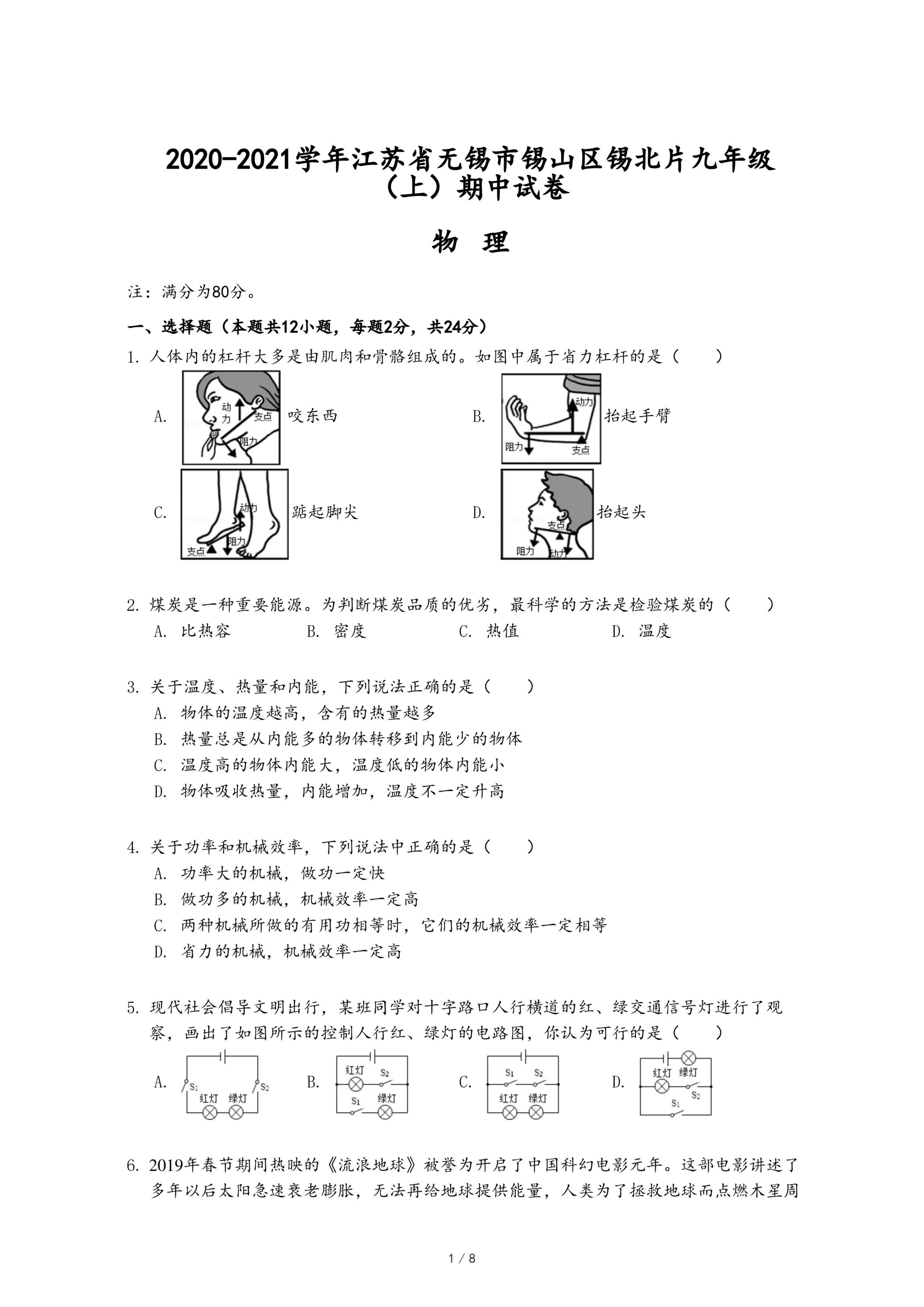 2020-2021学年江苏省无锡市锡山区锡北片九年级（上）期中试卷

物 理

注：满分为80分。

一、选择题（本题共12小题，每题2分，共24分）

1. 人体内的杠杆大多是由肌肉和骨骼组成的。如图中属于省力杠杆的是（　　）

A. 动力 支点 阻力 咬东西

B. 动力 阻力 支点 抬起手臂

C. 动力 阻力 支点 踮起脚尖

D. 支点 阻力 动力 抬起头

2. 煤炭是一种重要能源。为判断煤炭品质的优劣，最科学的方法是检验煤炭的（　　）

A. 比热容　　B. 密度　　C. 热值　　D. 温度

3. 关于温度、热量和内能，下列说法正确的是（　　）

A. 物体的温度越高，含有的热量越多

B. 热量总是从内能多的物体转移到内能少的物体

C. 温度高的物体内能大，温度低的物体内能小

D. 物体吸收热量，内能增加，温度不一定升高

4. 关于功率和机械效率，下列说法中正确的是（　　）

A. 功率大的机械，做功一定快

B. 做功多的机械，机械效率一定高

C. 两种机械所做的有用功相等时，它们的机械效率一定相等

D. 省力的机械，机械效率一定高

5. 现代社会倡导文明出行，某班同学对十字路口人行横道的红、绿交通信号灯进行了观察，画出了如图所示的控制人行红、绿灯的电路图，你认为可行的是（　　）

A. $S_1$ $S_2$ 红灯 绿灯　B. 红灯 $S_2$ $S_1$ 绿灯　C. $S_1$ $S_2$ 红灯 绿灯　D. 红灯 绿灯 $S_2$ $S_1$

6. 2019年春节期间热映的《流浪地球》被誉为开启了中国科幻电影元年。这部电影讲述了多年以后太阳急速衰老膨胀，无法再给地球提供能量，人类为了拯救地球而点燃木星周

1 / 8